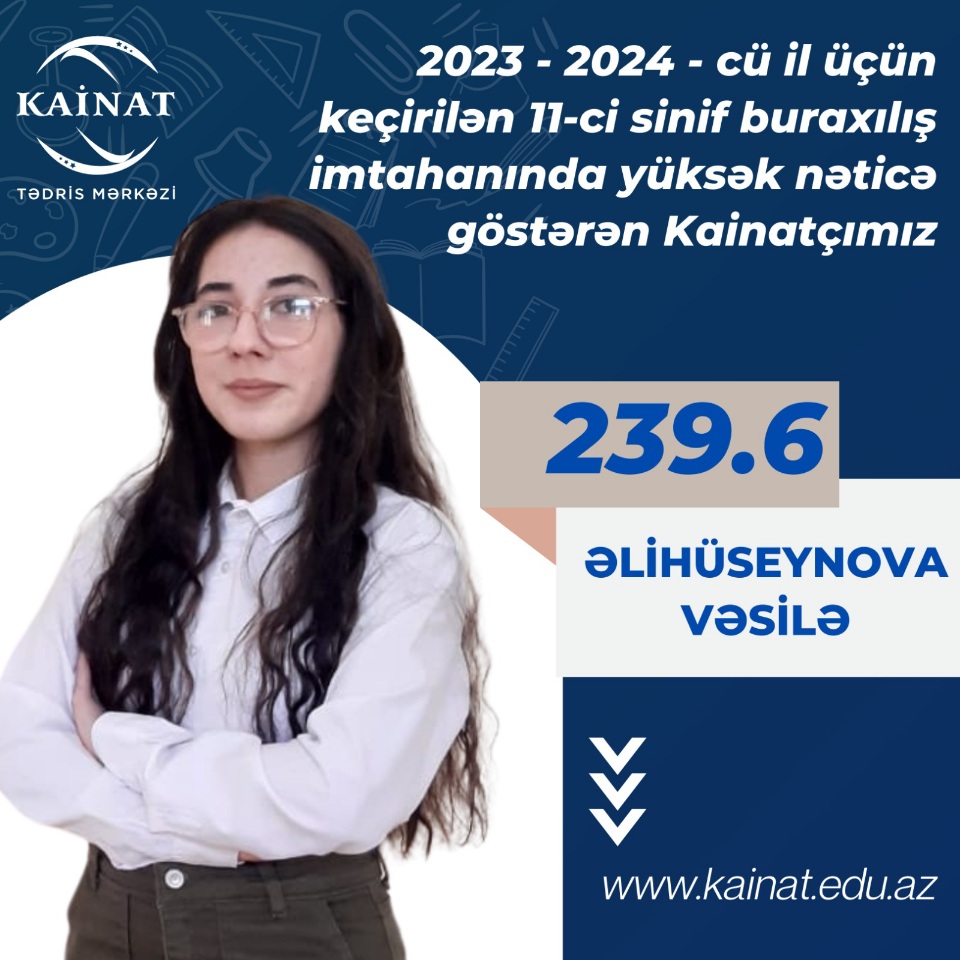 KAİNAT
TƏDRİS MƏRKƏZİ

2023 - 2024 - cü il üçün keçirilən 11-ci sinif buraxılış imtahanında yüksək nəticə göstərən Kainatçımız

239.6

ƏLİHÜSEYNOVA VƏSİLƏ

www.kainat.edu.az